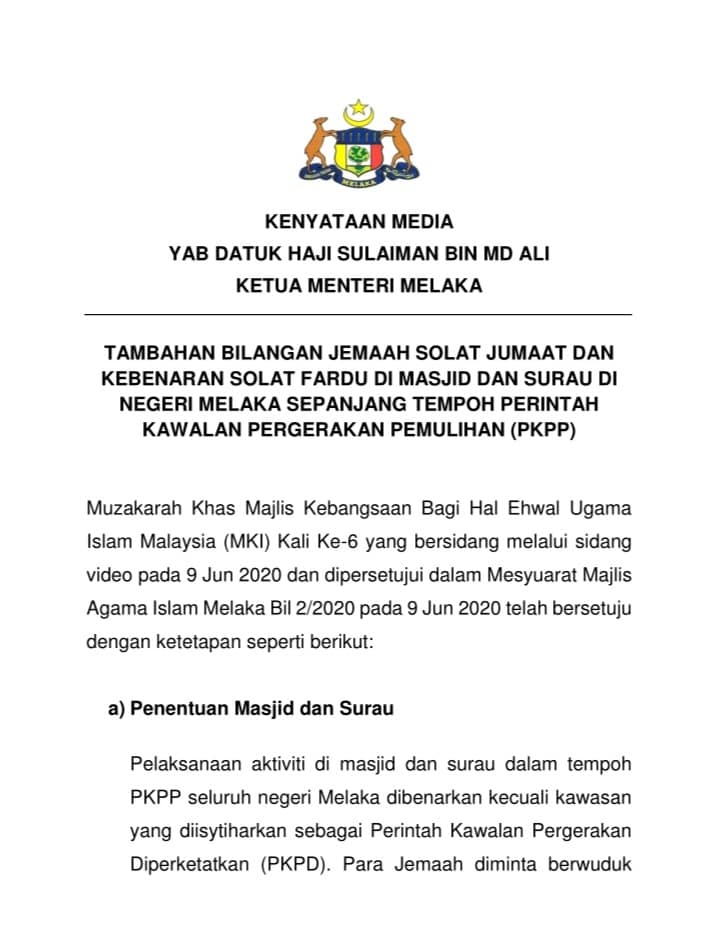 MELAKA

KENYATAAN MEDIA
YAB DATUK HAJI SULAIMAN BIN MD ALI
KETUA MENTERI MELAKA

TAMBAHAN BILANGAN JEMAAH SOLAT JUMAAT DAN KEBENARAN SOLAT FARDU DI MASJID DAN SURAU DI NEGERI MELAKA SEPANJANG TEMPOH PERINTAH KAWALAN PERGERAKAN PEMULIHAN (PKPP)

Muzakarah Khas Majlis Kebangsaan Bagi Hal Ehwal Ugama Islam Malaysia (MKI) Kali Ke-6 yang bersidang melalui sidang video pada 9 Jun 2020 dan dipersetujui dalam Mesyuarat Majlis Agama Islam Melaka Bil 2/2020 pada 9 Jun 2020 telah bersetuju dengan ketetapan seperti berikut:

a) Penentuan Masjid dan Surau

Pelaksanaan aktiviti di masjid dan surau dalam tempoh PKPP seluruh negeri Melaka dibenarkan kecuali kawasan yang diisytiharkan sebagai Perintah Kawalan Pergerakan Diperketatkan (PKPD). Para Jemaah diminta berwuduk